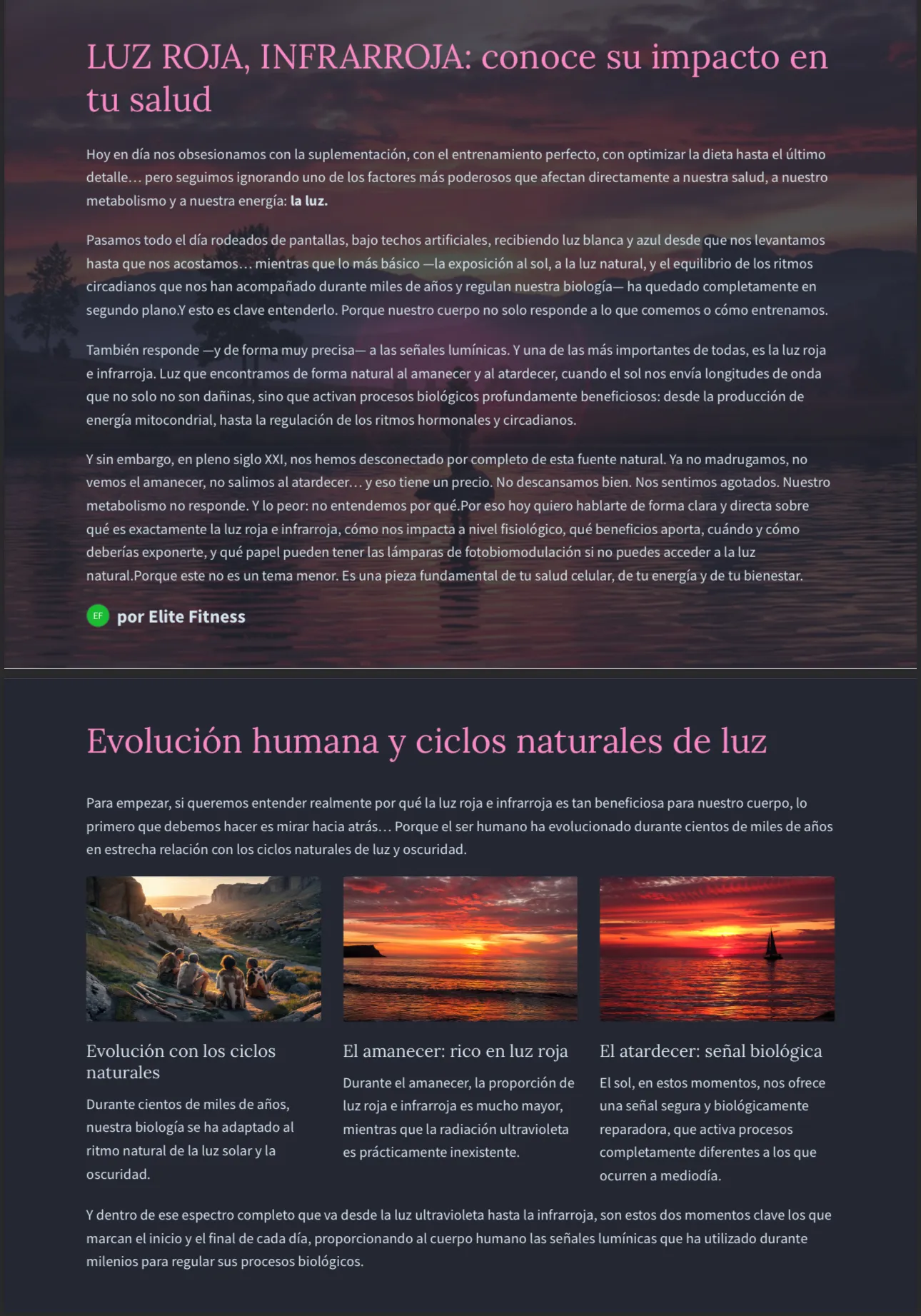 LUZ ROJA, INFRARROJA: conoce su impacto en tu salud

Hoy en día nos obsesionamos con la suplementación, con el entrenamiento perfecto, con optimizar la dieta hasta el último detalle… pero seguimos ignorando uno de los factores más poderosos que afectan directamente a nuestra salud, a nuestro metabolismo y a nuestra energía: la luz.

Pasamos todo el día rodeados de pantallas, bajo techos artificiales, recibiendo luz blanca y azul desde que nos levantamos hasta que nos acostamos… mientras que lo más básico —la exposición al sol, a la luz natural, y el equilibrio de los ritmos circadianos que nos han acompañado durante miles de años y regulan nuestra biología— ha quedado completamente en segundo plano.Y esto es clave entenderlo. Porque nuestro cuerpo no solo responde a lo que comemos o cómo entrenamos.

También responde —y de forma muy precisa— a las señales lumínicas. Y una de las más importantes de todas, es la luz roja e infrarroja. Luz que encontramos de forma natural al amanecer y al atardecer, cuando el sol nos envía longitudes de onda que no solo no son dañinas, sino que activan procesos biológicos profundamente beneficiosos: desde la producción de energía mitocondrial, hasta la regulación de los ritmos hormonales y circadianos.

Y sin embargo, en pleno siglo XXI, nos hemos desconectado por completo de esta fuente natural. Ya no madrugamos, no vemos el amanecer, no salimos al atardecer… y eso tiene un precio. No descansamos bien. Nos sentimos agotados. Nuestro metabolismo no responde. Y lo peor: no entendemos por qué.Por eso hoy quiero hablarte de forma clara y directa sobre qué es exactamente la luz roja e infrarroja, cómo nos impacta a nivel fisiológico, qué beneficios aporta, cuándo y cómo deberías exponerte, y qué papel pueden tener las lámparas de fotobiomodulación si no puedes acceder a la luz natural.Porque este no es un tema menor. Es una pieza fundamental de tu salud celular, de tu energía y de tu bienestar.

EF por Elite Fitness

Evolución humana y ciclos naturales de luz

Para empezar, si queremos entender realmente por qué la luz roja e infrarroja es tan beneficiosa para nuestro cuerpo, lo primero que debemos hacer es mirar hacia atrás… Porque el ser humano ha evolucionado durante cientos de miles de años en estrecha relación con los ciclos naturales de luz y oscuridad.

Evolución con los ciclos naturales

Durante cientos de miles de años, nuestra biología se ha adaptado al ritmo natural de la luz solar y la oscuridad.

El amanecer: rico en luz roja

Durante el amanecer, la proporción de luz roja e infrarroja es mucho mayor, mientras que la radiación ultravioleta es prácticamente inexistente.

El atardecer: señal biológica

El sol, en estos momentos, nos ofrece una señal segura y biológicamente reparadora, que activa procesos completamente diferentes a los que ocurren a mediodía.

Y dentro de ese espectro completo que va desde la luz ultravioleta hasta la infrarroja, son estos dos momentos clave los que marcan el inicio y el final de cada día, proporcionando al cuerpo humano las señales lumínicas que ha utilizado durante milenios para regular sus procesos biológicos.